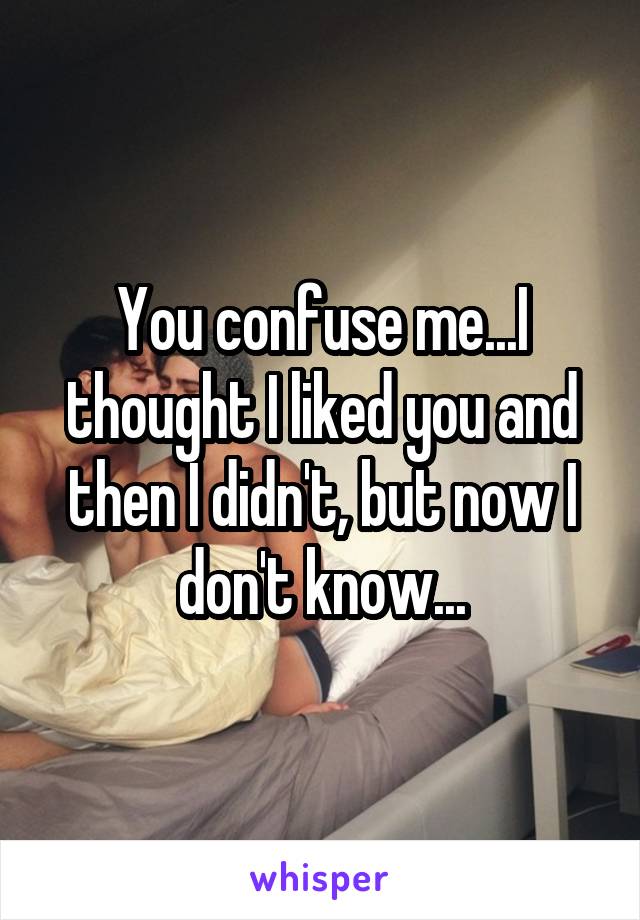 You confuse me...I thought I liked you and then I didn't, but now I don't know...

whisper